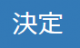 決定